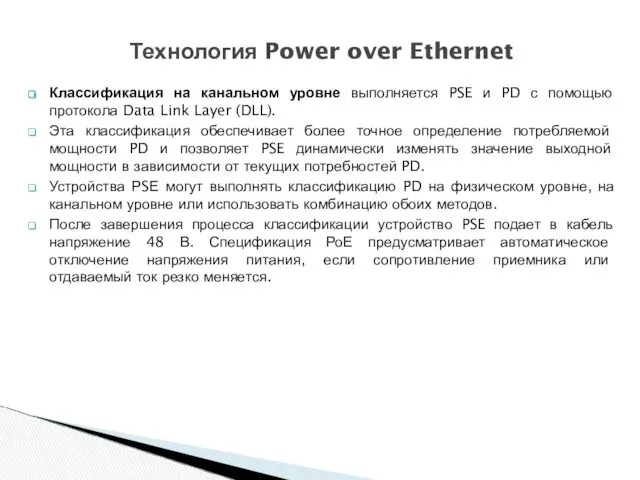 Технология Power over Ethernet

Классификация на канальном уровне выполняется PSE и PD с помощью протокола Data Link Layer (DLL).

Эта классификация обеспечивает более точное определение потребляемой мощности PD и позволяет PSE динамически изменять значение выходной мощности в зависимости от текущих потребностей PD.

Устройства PSE могут выполнять классификацию PD на физическом уровне, на канальном уровне или использовать комбинацию обоих методов.

После завершения процесса классификации устройство PSE подает в кабель напряжение 48 В. Спецификация PoE предусматривает автоматическое отключение напряжения питания, если сопротивление приемника или отдаваемый ток резко меняется.